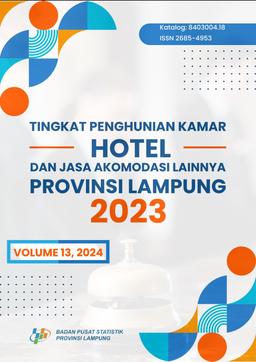 Katalog: 8403004.18
ISSN 2685-4953

TINGKAT PENGHUNIAN KAMAR
HOTEL
DAN JASA AKOMODASI LAINNYA
PROVINSI LAMPUNG
2023

VOLUME 13, 2024

BADAN PUSAT STATISTIK
PROVINSI LAMPUNG